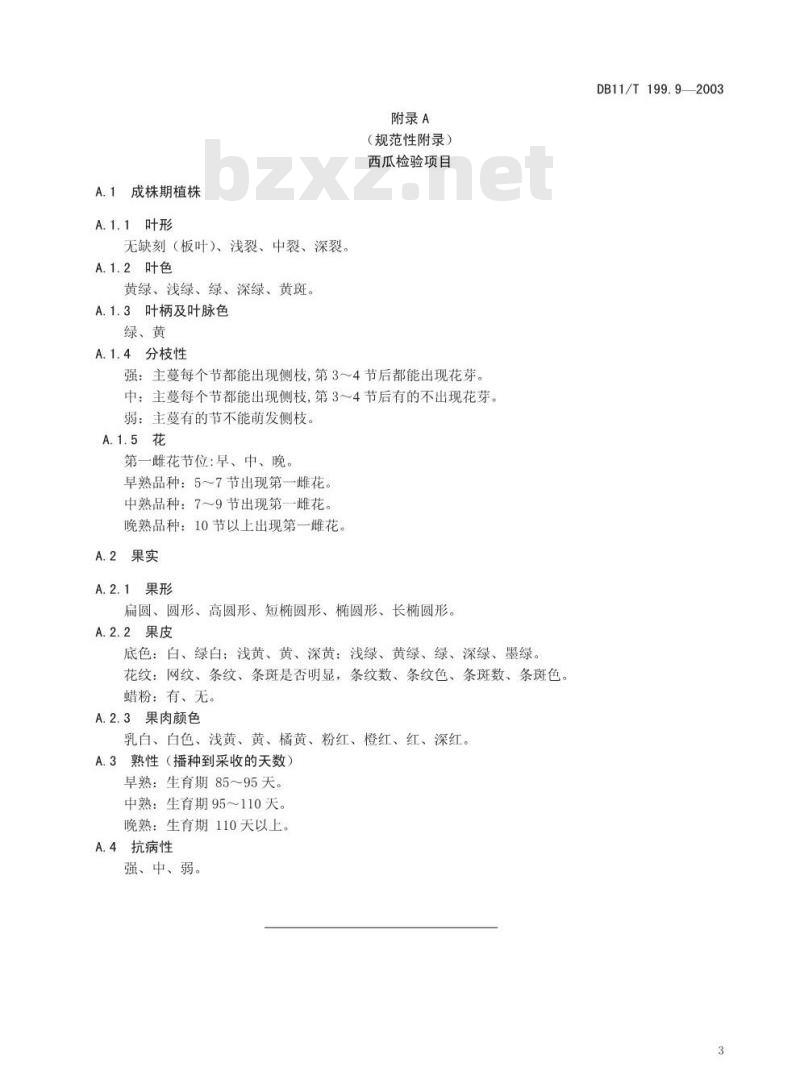 DB11/T 199.9—2003

附录 A
（规范性附录）
西瓜检验项目

bzxz.net

A.1 成株期植株

A.1.1 叶形
无缺刻（板叶）、浅裂、中裂、深裂。

A.1.2 叶色
黄绿、浅绿、绿、深绿、黄斑。

A.1.3 叶柄及叶脉色
绿、黄

A.1.4 分枝性
强：主蔓每个节都能出现侧枝，第 3～4 节后都能出现花芽。
中：主蔓每个节都能出现侧枝，第 3～4 节后有的不出现花芽。
弱：主蔓有的节不能萌发侧枝。

A.1.5 花
第一雌花节位：早、中、晚。
早熟品种：5～7 节出现第一雌花。
中熟品种：7～9 节出现第一雌花。
晚熟品种：10 节以上出现第一雌花。

A.2 果实

A.2.1 果形
扁圆、圆形、高圆形、短椭圆形、椭圆形、长椭圆形。

A.2.2 果皮
底色：白、绿白；浅黄、黄、深黄；浅绿、黄绿、绿、深绿、墨绿。
花纹：网纹、条纹、条斑是否明显，条纹数、条纹色、条斑数、条斑色。
蜡粉：有、无。

A.2.3 果肉颜色
乳白、白色、浅黄、黄、橘黄、粉红、橙红、红、深红。

A.3 熟性（播种到采收的天数）
早熟：生育期 85～95 天。
中熟：生育期 95～110 天。
晚熟：生育期 110 天以上。

A.4 抗病性
强、中、弱。

3